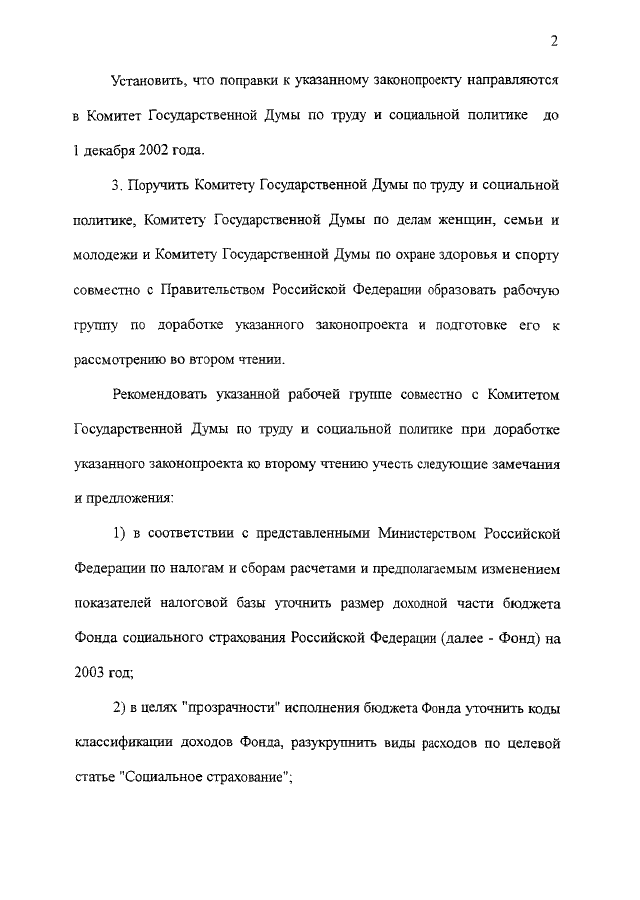 2

Установить, что поправки к указанному законопроекту направляются в Комитет Государственной Думы по труду и социальной политике до 1 декабря 2002 года.

3. Поручить Комитету Государственной Думы по труду и социальной политике, Комитету Государственной Думы по делам женщин, семьи и молодежи и Комитету Государственной Думы по охране здоровья и спорту совместно с Правительством Российской Федерации образовать рабочую группу по доработке указанного законопроекта и подготовке его к рассмотрению во втором чтении.

Рекомендовать указанной рабочей группе совместно с Комитетом Государственной Думы по труду и социальной политике при доработке указанного законопроекта ко второму чтению учесть следующие замечания и предложения:

1) в соответствии с представленными Министерством Российской Федерации по налогам и сборам расчетами и предполагаемым изменением показателей налоговой базы уточнить размер доходной части бюджета Фонда социального страхования Российской Федерации (далее - Фонд) на 2003 год;

2) в целях "прозрачности" исполнения бюджета Фонда уточнить коды классификации доходов Фонда, разукрупнить виды расходов по целевой статье "Социальное страхование";